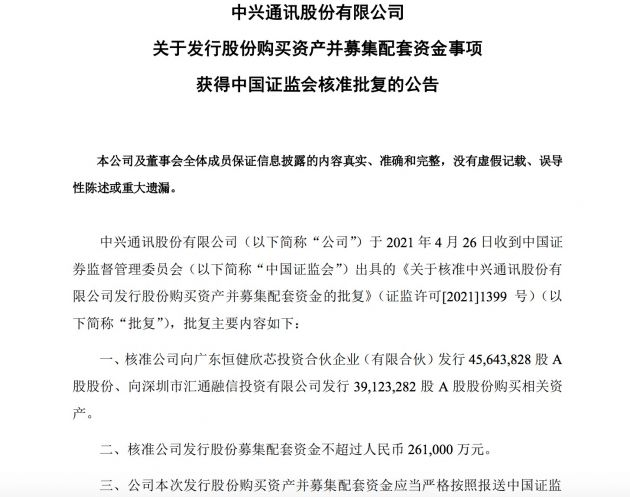 中兴通讯股份有限公司
关于发行股份购买资产并募集配套资金事项
获得中国证监会核准批复的公告

本公司及董事会全体成员保证信息披露的内容真实、准确和完整，没有虚假记载、误导性陈述或重大遗漏。

中兴通讯股份有限公司（以下简称“公司”）于 2021 年 4 月 26 日收到中国证券监督管理委员会（以下简称“中国证监会”）出具的《关于核准中兴通讯股份有限公司发行股份购买资产并募集配套资金的批复》（证监许可[2021]1399 号）（以下简称“批复”），批复主要内容如下：

一、核准公司向广东恒健欣芯投资合伙企业（有限合伙）发行 45,643,828 股 A 股股份、向深圳市汇通融信投资有限公司发行 39,123,282 股 A 股股份购买相关资产。

二、核准公司发行股份募集配套资金不超过人民币 261,000 万元。

三、公司本次发行股份购买资产并募集配套资金应当严格按照报送中国证监